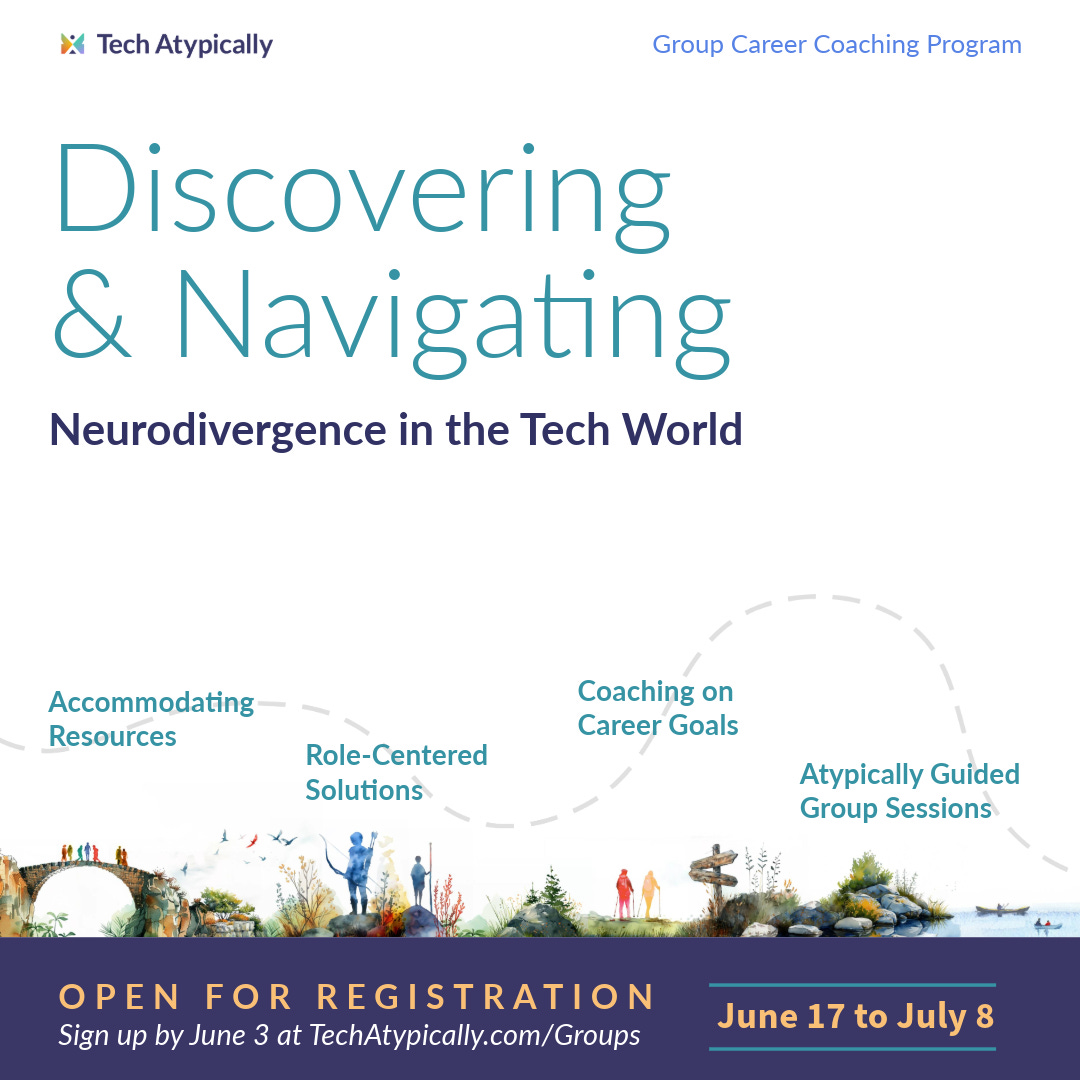 Tech Atypically

Group Career Coaching Program

Discovering & Navigating

Neurodivergence in the Tech World

Accommodating Resources

Role-Centered Solutions

Coaching on Career Goals

Atypically Guided Group Sessions

OPEN FOR REGISTRATION

Sign up by June 3 at TechAtypically.com/Groups

June 17 to July 8